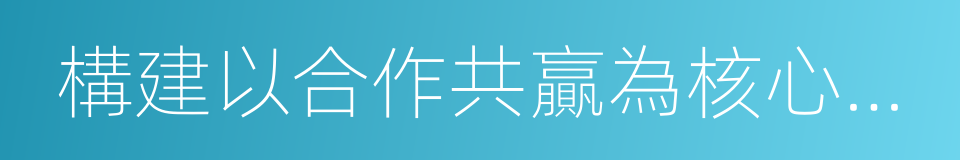 構建以合作共贏為核心...